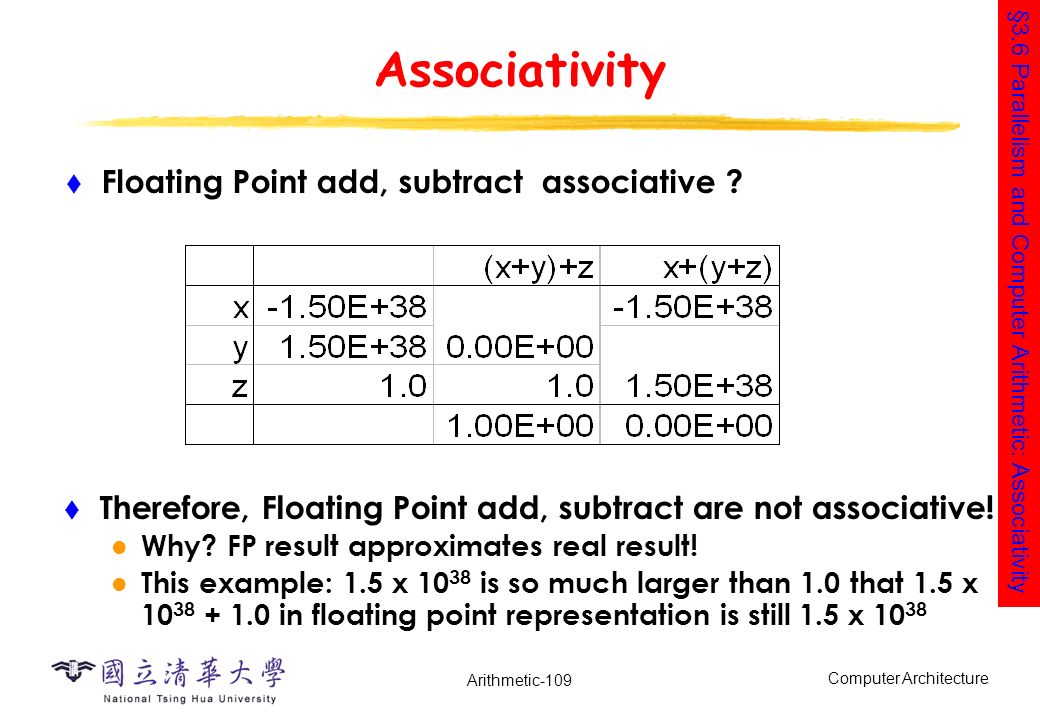 Associativity

§3.6 Parallelism and Computer Arithmetic: Associativity

Floating Point add, subtract associative ?

| | | (x+y)+z | x+(y+z) |
|---|---|---|---|
| x | -1.50E+38 | | -1.50E+38 |
| y | 1.50E+38 | 0.00E+00 | |
| z | 1.0 | 1.0 | 1.50E+38 |
| | | 1.00E+00 | 0.00E+00 |

Therefore, Floating Point add, subtract are not associative!

Why? FP result approximates real result!

This example: 1.5 x $10^{38}$ is so much larger than 1.0 that 1.5 x $10^{38}$ + 1.0 in floating point representation is still 1.5 x $10^{38}$

國立清華大學
National Tsing Hua University

Arithmetic-109

Computer Architecture